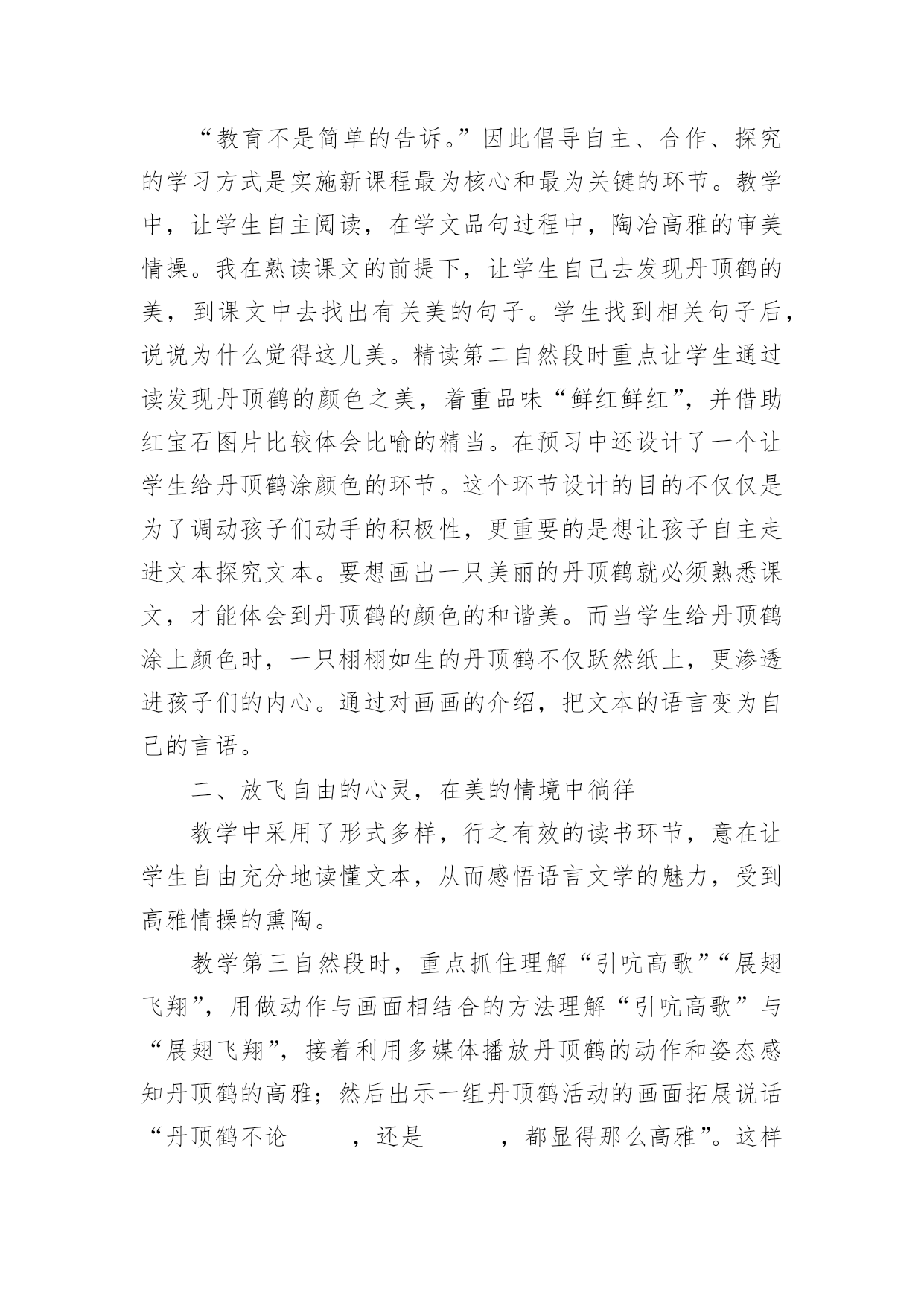 “教育不是简单的告诉。”因此倡导自主、合作、探究的学习方式是实施新课程最为核心和最为关键的环节。教学中，让学生自主阅读，在学文品句过程中，陶冶高雅的审美情操。我在熟读课文的前提下，让学生自己去发现丹顶鹤的美，到课文中去找出有关美的句子。学生找到相关句子后，说说为什么觉得这儿美。精读第二自然段时重点让学生通过读发现丹顶鹤的颜色之美，着重品味“鲜红鲜红”，并借助红宝石图片比较体会比喻的精当。在预习中还设计了一个让学生给丹顶鹤涂颜色的环节。这个环节设计的目的不仅仅是为了调动孩子们动手的积极性，更重要的是想让孩子自主走进文本探究文本。要想画出一只美丽的丹顶鹤就必须熟悉课文，才能体会到丹顶鹤的颜色的和谐美。而当学生给丹顶鹤涂上颜色时，一只栩栩如生的丹顶鹤不仅跃然纸上，更渗透进孩子们的内心。通过对画画的介绍，把文本的语言变为自己的言语。

二、放飞自由的心灵，在美的情境中徜徉

教学中采用了形式多样，行之有效的读书环节，意在让学生自由充分地读懂文本，从而感悟语言文学的魅力，受到高雅情操的熏陶。

教学第三自然段时，重点抓住理解“引吭高歌”“展翅飞翔”，用做动作与画面相结合的方法理解“引吭高歌”与“展翅飞翔”，接着利用多媒体播放丹顶鹤的动作和姿态感知丹顶鹤的高雅；然后出示一组丹顶鹤活动的画面拓展说话“丹顶鹤不论　　，还是　　，都显得那么高雅”。这样